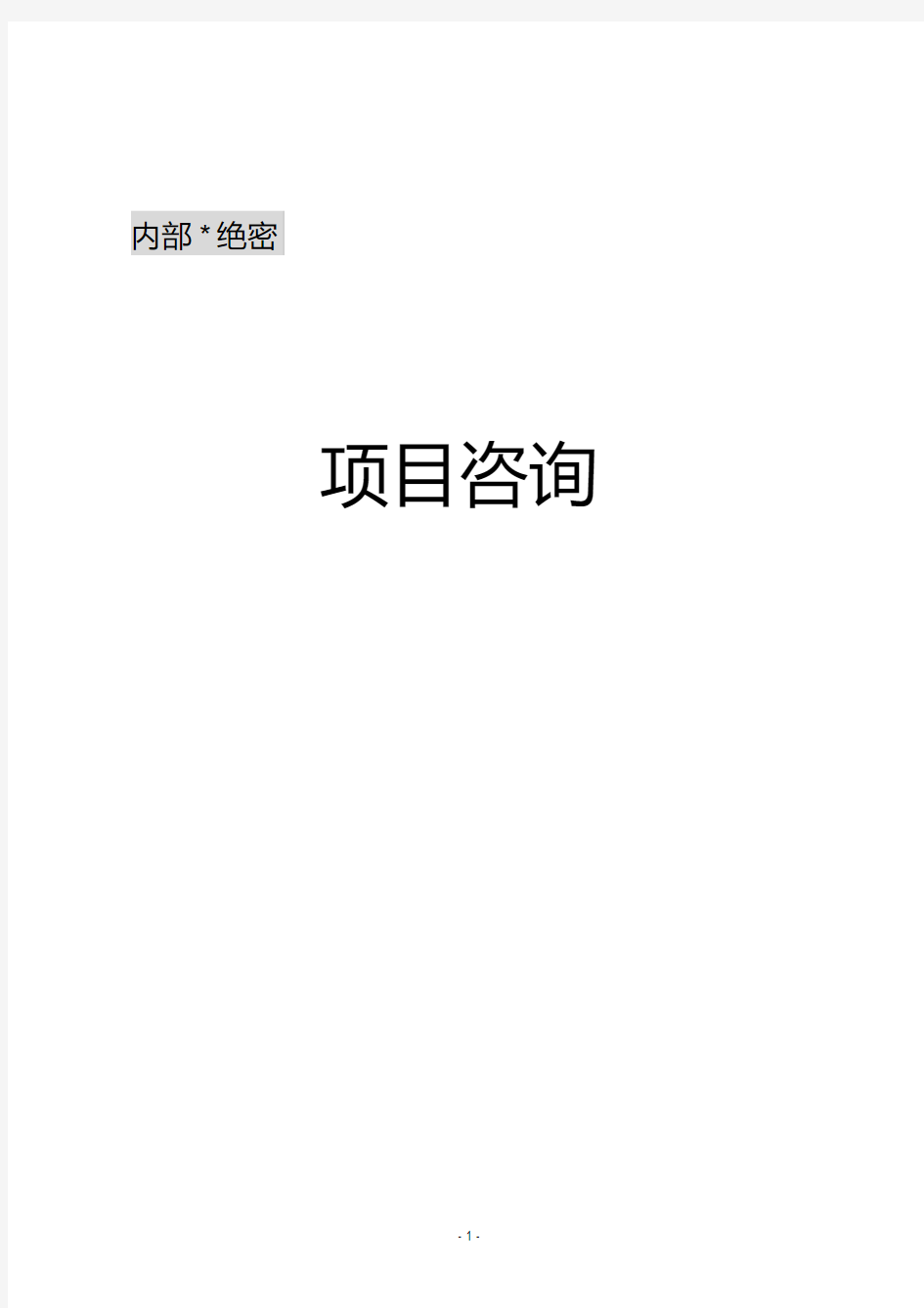 内部 * 绝密

项目咨询

- 1 -